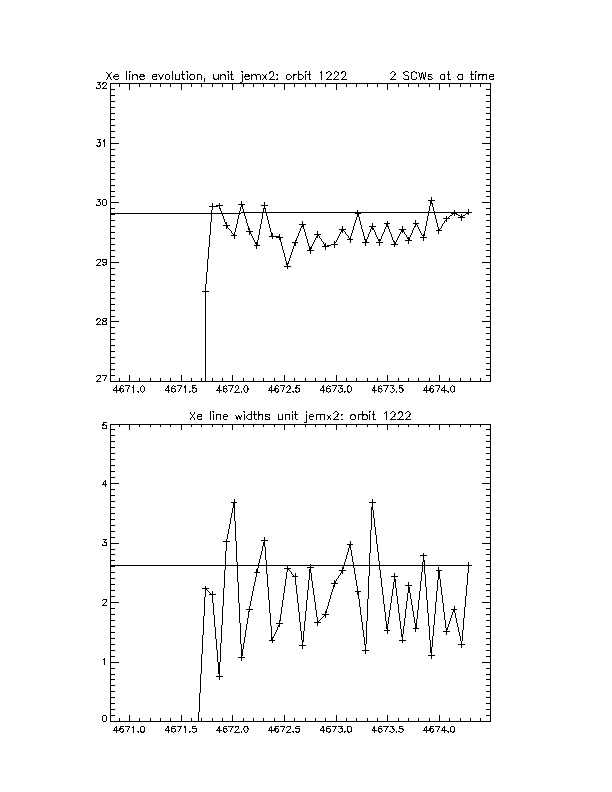 Xe line evolution, unit jemx2: orbit 1222     2 SCWs at a time

32
31
30
29
28
27

4671.0  4671.5  4672.0  4672.5  4673.0  4673.5  4674.0

Xe line widths unit jemx2: orbit 1222

5
4
3
2
1
0

4671.0  4671.5  4672.0  4672.5  4673.0  4673.5  4674.0